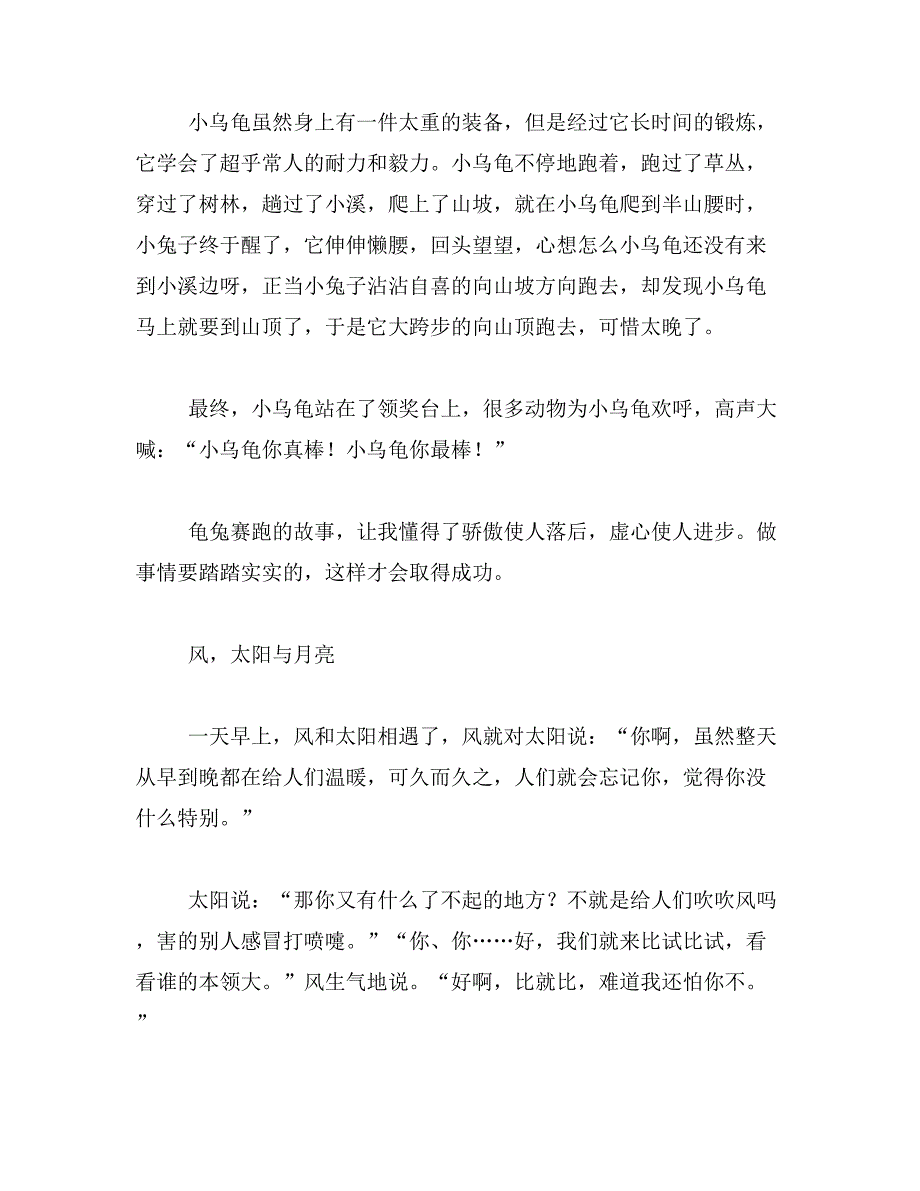 小乌龟虽然身上有一件太重的装备，但是经过它长时间的锻炼，它学会了超乎常人的耐力和毅力。小乌龟不停地跑着，跑过了草丛，穿过了树林，趟过了小溪，爬上了山坡，就在小乌龟爬到半山腰时，小兔子终于醒了，它伸伸懒腰，回头望望，心想怎么小乌龟还没有来到小溪边呀，正当小兔子沾沾自喜的向山坡方向跑去，却发现小乌龟马上就要到山顶了，于是它大跨步的向山顶跑去，可惜太晚了。

最终，小乌龟站在了领奖台上，很多动物为小乌龟欢呼，高声大喊：“小乌龟你真棒！小乌龟你最棒！”

龟兔赛跑的故事，让我懂得了骄傲使人落后，虚心使人进步。做事情要踏踏实实的，这样才会取得成功。

风，太阳与月亮

一天早上，风和太阳相遇了，风就对太阳说：“你啊，虽然整天从早到晚都在给人们温暖，可久而久之，人们就会忘记你，觉得你没什么特别。”

太阳说：“那你又有什么了不起的地方？不就是给人们吹吹风吗，害的别人感冒打喷嚏。”“你、你……好，我们就来比试比试，看看谁的本领大。”风生气地说。“好啊，比就比，难道我还怕你不。”